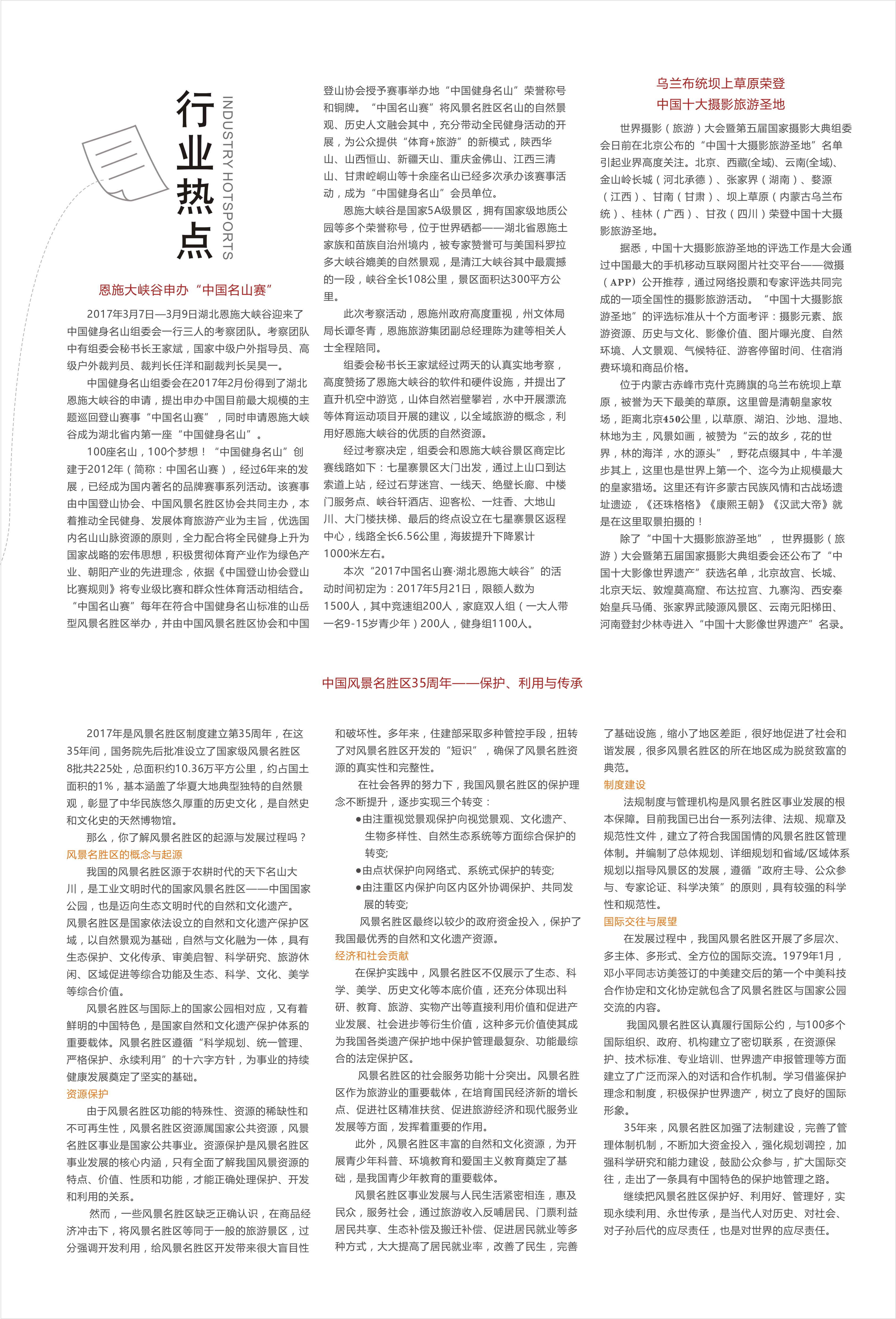 行业热点

INDUSTRY HOTSPORTS

恩施大峡谷申办“中国名山赛”

2017年3月7日—3月9日湖北恩施大峡谷迎来了中国健身名山组委会一行三人的考察团队。考察团队中有组委会秘书长王家斌，国家中级户外指导员、高级户外裁判员、裁判长任洋和副裁判长吴昊一。

中国健身名山组委会在2017年2月份得到了湖北恩施大峡谷的申请，提出申办中国目前最大规模的主题巡回登山赛事“中国名山赛”，同时申请恩施大峡谷成为湖北省内第一座“中国健身名山”。

100座名山，100个梦想！“中国健身名山”创建于2012年（简称：中国名山赛），经过6年来的发展，已经成为国内著名的品牌赛事系列活动。该赛事由中国登山协会、中国风景名胜区协会共同主办，本着推动全民健身、发展体育旅游产业为主旨，优选国内名山山脉资源的原则，全力配合将全民健身上升为国家战略的宏伟思想，积极贯彻体育产业作为绿色产业、朝阳产业的先进理念，依据《中国登山协会登山比赛规则》将专业级比赛和群众性体育活动相结合。“中国名山赛”每年在符合中国健身名山标准的山岳型风景名胜区举办，并由中国风景名胜区协会和中国登山协会授予赛事举办地“中国健身名山”荣誉称号和铜牌。“中国名山赛”将风景名胜区名山的自然景观、历史人文融会其中，充分带动全民健身活动的开展，为公众提供“体育+旅游”的新模式，陕西华山、山西恒山、新疆天山、重庆金佛山、江西三清山、甘肃崆峒山等十余座名山已经多次承办该赛事活动，成为“中国健身名山”会员单位。

恩施大峡谷是国家5A级景区，拥有国家级地质公园等多个荣誉称号，位于世界硒都——湖北省恩施土家族和苗族自治州境内，被专家赞誉可与美国科罗拉多大峡谷媲美的自然景观，是清江大峡谷其中最震撼的一段，峡谷全长108公里，景区面积达300平方公里。

此次考察活动，恩施州政府高度重视，州文体局局长谭冬青，恩施旅游集团副总经理陈为建等相关人士全程陪同。

组委会秘书长王家斌经过两天的认真实地考察，高度赞扬了恩施大峡谷的软件和硬件设施，并提出了直升机空中游览，山体自然岩壁攀岩，水中开展漂流等体育运动项目开展的建议，以全域旅游的概念，利用好恩施大峡谷的优质的自然资源。

经过考察决定，组委会和恩施大峡谷景区商定比赛线路如下：七星寨景区大门出发，通过上山口到达索道上站，经过石芽迷宫、一线天、绝壁长廊、中楼门服务点、峡谷轩酒店、迎客松、一炷香、大地山川、大门楼扶梯、最后的终点设立在七星寨景区返程中心，线路全长6.56公里，海拔提升下降累计1000米左右。

本次“2017中国名山赛·湖北恩施大峡谷”的活动时间初定为：2017年5月21日，限额人数为1500人，其中竞速组200人，家庭双人组（一大人带一名9-15岁青少年）200人，健身组1100人。

乌兰布统坝上草原荣登中国十大摄影旅游圣地

世界摄影（旅游）大会暨第五届国家摄影大典组委会日前在北京公布的“中国十大摄影旅游圣地”名单引起业界高度关注。北京、西藏(全域)、云南(全域)、金山岭长城（河北承德）、张家界（湖南）、婺源（江西）、甘南（甘肃）、坝上草原（内蒙古乌兰布统）、桂林（广西）、甘孜（四川）荣登中国十大摄影旅游圣地。

据悉，中国十大摄影旅游圣地的评选工作是大会通过中国最大的手机移动互联网图片社交平台——微摄（APP）公开推荐，通过网络投票和专家评选共同完成的一项全国性的摄影旅游活动。“中国十大摄影旅游圣地”的评选标准从十个方面考评：摄影元素、旅游资源、历史与文化、影像价值、图片曝光度、自然环境、人文景观、气候特征、游客停留时间、住宿消费环境和商品价格。

位于内蒙古赤峰市克什克腾旗的乌兰布统坝上草原，被誉为天下最美的草原。这里曾是清朝皇家牧场，距离北京450公里，以草原、湖泊、沙地、湿地、林地为主，风景如画，被赞为“云的故乡，花的世界，林的海洋，水的源头”，野花点缀其中，牛羊漫步其上，这里也是世界上第一个、迄今为止规模最大的皇家猎场。这里还有许多蒙古民族风情和古战场遗址遗迹，《还珠格格》《康熙王朝》《汉武大帝》就是在这里取景拍摄的！

除了“中国十大摄影旅游圣地”，世界摄影（旅游）大会暨第五届国家摄影大典组委会还公布了“中国十大影像世界遗产”获选名单，北京故宫、长城、北京天坛、敦煌莫高窟、布达拉宫、九寨沟、西安秦始皇兵马俑、张家界武陵源风景区、云南元阳梯田、河南登封少林寺进入“中国十大影像世界遗产”名录。

中国风景名胜区35周年——保护、利用与传承

2017年是风景名胜区制度建立第35周年，在这35年间，国务院先后批准设立了国家级风景名胜区8批共225处，总面积约10.36万平方公里，约占国土面积的1%，基本涵盖了华夏大地典型独特的自然景观，彰显了中华民族悠久厚重的历史文化，是自然史和文化史的天然博物馆。

那么，你了解风景名胜区的起源与发展过程吗？

风景名胜区的概念与起源

我国的风景名胜区源于农耕时代的天下名山大川，是工业文明时代的国家风景名胜区——中国国家公园，也是迈向生态文明时代的自然和文化遗产。风景名胜区是国家依法设立的自然和文化遗产保护区域，以自然景观为基础，自然与文化融为一体，具有生态保护、文化传承、审美启智、科学研究、旅游休闲、区域促进等综合功能及生态、科学、文化、美学等综合价值。

风景名胜区与国际上的国家公园相对应，又有着鲜明的中国特色，是国家自然和文化遗产保护体系的重要载体。风景名胜区遵循“科学规划、统一管理、严格保护、永续利用”的十六字方针，为事业的持续健康发展奠定了坚实的基础。

资源保护

由于风景名胜区功能的特殊性、资源的稀缺性和不可再生性，风景名胜区资源属国家公共资源，风景名胜区事业是国家公共事业。资源保护是风景名胜区事业发展的核心内涵，只有全面了解我国风景资源的特点、价值、性质和功能，才能正确处理保护、开发和利用的关系。

然而，一些风景名胜区缺乏正确认识，在商品经济冲击下，将风景名胜区等同于一般的旅游景区，过分强调开发利用，给风景名胜区开发带来很大盲目性和破坏性。多年来，住建部采取多种管控手段，扭转了对风景名胜区开发的“短识”，确保了风景名胜资源的真实性和完整性。

在社会各界的努力下，我国风景名胜区的保护理念不断提升，逐步实现三个转变：

●由注重视觉景观保护向视觉景观、文化遗产、生物多样性、自然生态系统等方面综合保护的转变;

●由点状保护向网络式、系统式保护的转变;

●由注重区内保护向区内区外协调保护、共同发展的转变;

风景名胜区最终以较少的政府资金投入，保护了我国最优秀的自然和文化遗产资源。

经济和社会贡献

在保护实践中，风景名胜区不仅展示了生态、科学、美学、历史文化等本底价值，还充分体现出科研、教育、旅游、实物产出等直接利用价值和促进产业发展、社会进步等衍生价值，这种多元价值使其成为我国各类遗产保护地中保护管理最复杂、功能最综合的法定保护区。

风景名胜区的社会服务功能十分突出。风景名胜区作为旅游业的重要载体，在培育国民经济新的增长点、促进社区精准扶贫、促进旅游经济和现代服务业发展等方面，发挥着重要的作用。

此外，风景名胜区丰富的自然和文化资源，为开展青少年科普、环境教育和爱国主义教育奠定了基础，是我国青少年教育的重要载体。

风景名胜区事业发展与人民生活紧密相连，惠及民众，服务社会，通过旅游收入反哺居民、门票利益居民共享、生态补偿及搬迁补偿、促进居民就业等多种方式，大大提高了居民就业率，改善了民生，完善了基础设施，缩小了地区差距，很好地促进了社会和谐发展，很多风景名胜区的所在地区成为脱贫致富的典范。

制度建设

法规制度与管理机构是风景名胜区事业发展的根本保障。目前我国已出台一系列法律、法规、规章及规范性文件，建立了符合我国国情的风景名胜区管理体制。并编制了总体规划、详细规划和省域/区域体系规划以指导风景区的发展，遵循“政府主导、公众参与、专家论证、科学决策”的原则，具有较强的科学性和规范性。

国际交往与展望

在发展过程中，我国风景名胜区开展了多层次、多主体、多形式、全方位的国际交流。1979年1月，邓小平同志访美签订的中美建交后的第一个中美科技合作协定和文化协定就包含了风景名胜区与国家公园交流的内容。

我国风景名胜区认真履行国际公约，与100多个国际组织、政府、机构建立了密切联系，在资源保护、技术标准、专业培训、世界遗产申报管理等方面建立了广泛而深入的对话和合作机制。学习借鉴保护理念和制度，积极保护世界遗产，树立了良好的国际形象。

35年来，风景名胜区加强了法制建设，完善了管理体制机制，不断加大资金投入，强化规划调控，加强科学研究和能力建设，鼓励公众参与，扩大国际交往，走出了一条具有中国特色的保护地管理之路。

继续把风景名胜区保护好、利用好、管理好，实现永续利用、永世传承，是当代人对历史、对社会、对子孙后代的应尽责任，也是对世界的应尽责任。